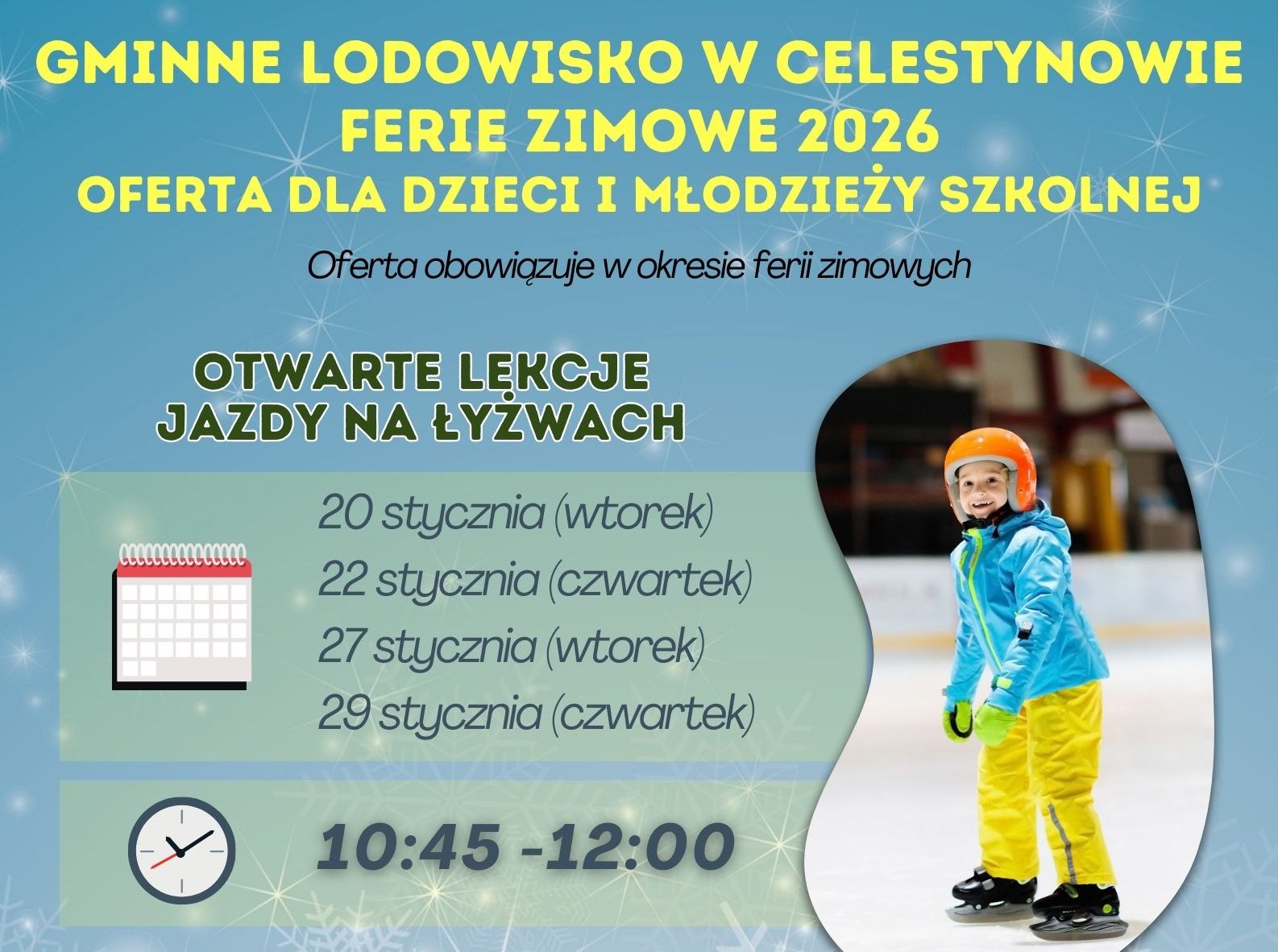 GMINNE LODOWISKO W CELESTYNOWIE
FERIE ZIMOWE 2026
OFERTA DLA DZIECI I MŁODZIEŻY SZKOLNEJ

Oferta obowiązuje w okresie ferii zimowych

OTWARTE LEKCJE
JAZDY NA ŁYŻWACH

20 stycznia (wtorek)
22 stycznia (czwartek)
27 stycznia (wtorek)
29 stycznia (czwartek)

10:45 -12:00